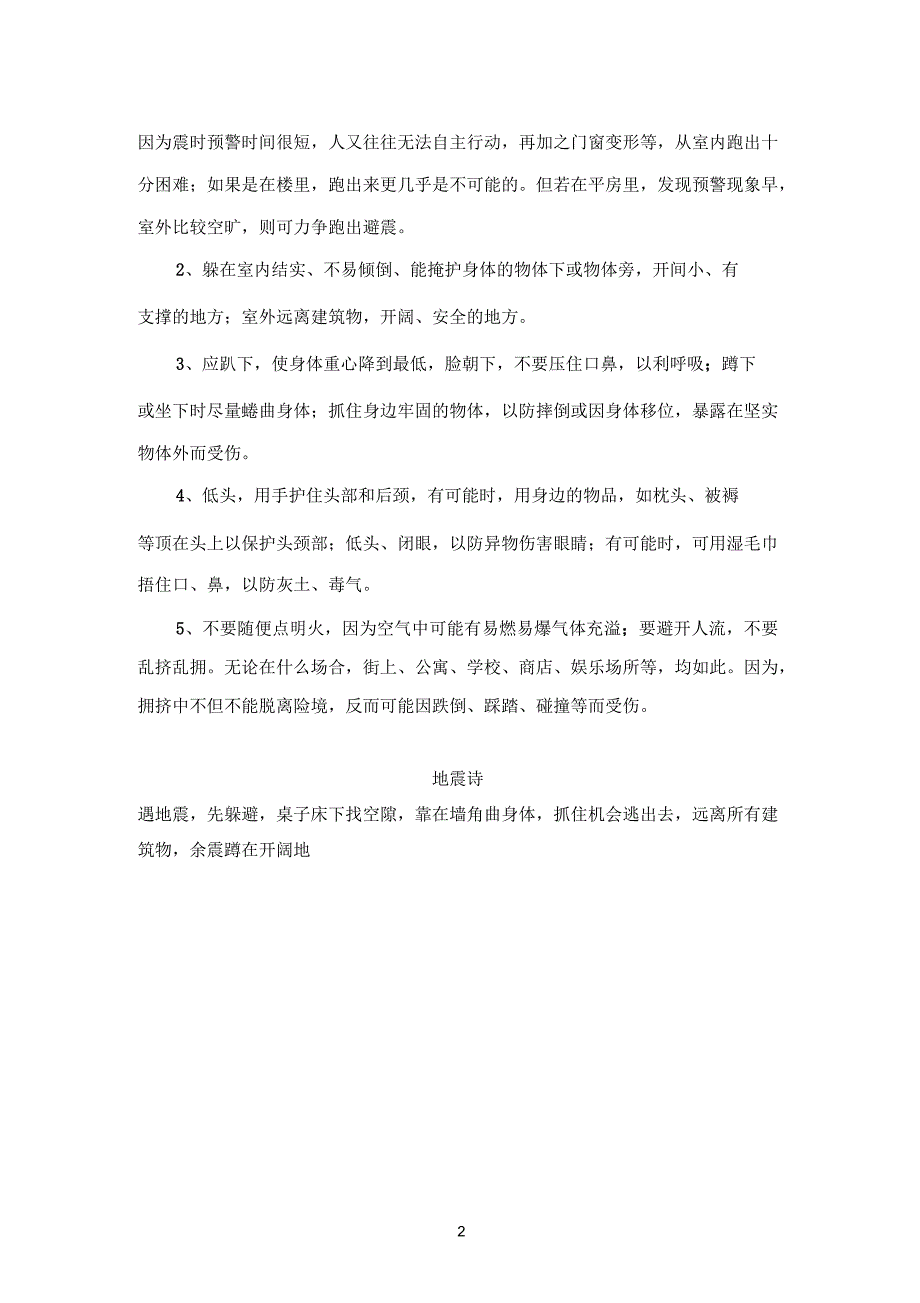 因为震时预警时间很短，人又往往无法自主行动，再加之门窗变形等，从室内跑出十分困难；如果是在楼里，跑出来更几乎是不可能的。但若在平房里，发现预警现象早，室外比较空旷，则可力争跑出避震。

2、躲在室内结实、不易倾倒、能掩护身体的物体下或物体旁，开间小、有支撑的地方；室外远离建筑物，开阔、安全的地方。

3、应趴下，使身体重心降到最低，脸朝下，不要压住口鼻，以利呼吸；蹲下或坐下时尽量蜷曲身体；抓住身边牢固的物体，以防摔倒或因身体移位，暴露在坚实物体外而受伤。

4、低头，用手护住头部和后颈，有可能时，用身边的物品，如枕头、被褥等顶在头上以保护头颈部；低头、闭眼，以防异物伤害眼睛；有可能时，可用湿毛巾捂住口、鼻，以防灰土、毒气。

5、不要随便点明火，因为空气中可能有易燃易爆气体充溢；要避开人流，不要乱挤乱拥。无论在什么场合，街上、公寓、学校、商店、娱乐场所等，均如此。因为，拥挤中不但不能脱离险境，反而可能因跌倒、踩踏、碰撞等而受伤。

地震诗

遇地震，先躲避，桌子床下找空隙，靠在墙角曲身体，抓住机会逃出去，远离所有建筑物，余震蹲在开阔地

2